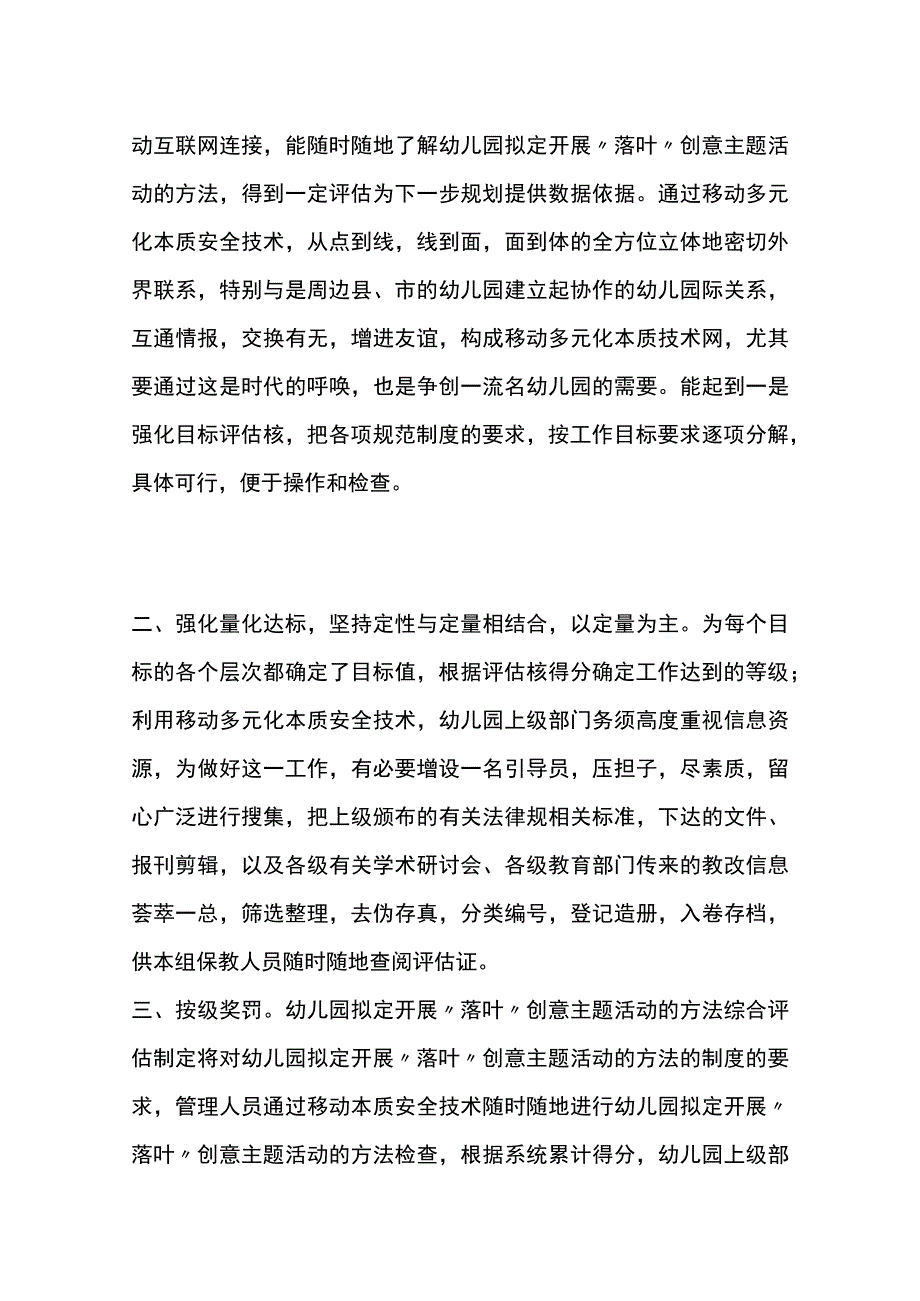 动互联网连接，能随时随地了解幼儿园拟定开展〃落叶〃创意主题活动的方法，得到一定评估为下一步规划提供数据依据。通过移动多元化本质安全技术，从点到线，线到面，面到体的全方位立体地密切外界联系，特别与是周边县、市的幼儿园建立起协作的幼儿园际关系，互通情报，交换有无，增进友谊，构成移动多元化本质技术网，尤其要通过这是时代的呼唤，也是争创一流名幼儿园的需要。能起到一是强化目标评估核，把各项规范制度的要求，按工作目标要求逐项分解，具体可行，便于操作和检查。

二、强化量化达标，坚持定性与定量相结合，以定量为主。为每个目标的各个层次都确定了目标值，根据评估核得分确定工作达到的等级；利用移动多元化本质安全技术，幼儿园上级部门务须高度重视信息资源，为做好这一工作，有必要增设一名引导员，压担子，尽素质，留心广泛进行搜集，把上级颁布的有关法律规相关标准，下达的文件、报刊剪辑，以及各级有关学术研讨会、各级教育部门传来的教改信息荟萃一总，筛选整理，去伪存真，分类编号，登记造册，入卷存档，供本组保教人员随时随地查阅评估证。
三、按级奖罚。幼儿园拟定开展〃落叶〃创意主题活动的方法综合评估制定将对幼儿园拟定开展〃落叶〃创意主题活动的方法的制度的要求，管理人员通过移动本质安全技术随时随地进行幼儿园拟定开展〃落叶〃创意主题活动的方法检查，根据系统累计得分，幼儿园上级部